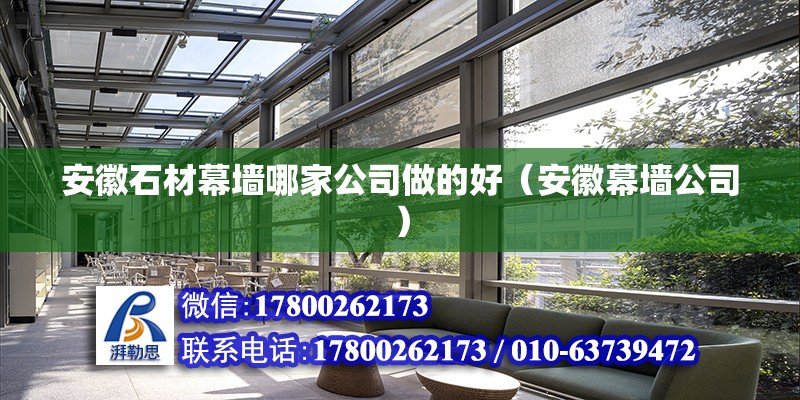 安徽石材幕墙哪家公司做的好（安徽幕墙公司）

湃勒思

微信:17800262173

联系电话:17800262173 / 010-63739472